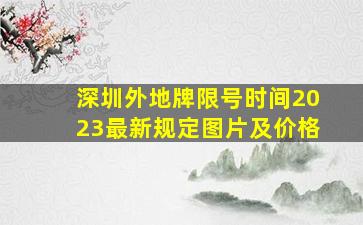 深圳外地牌限号时间2023最新规定图片及价格